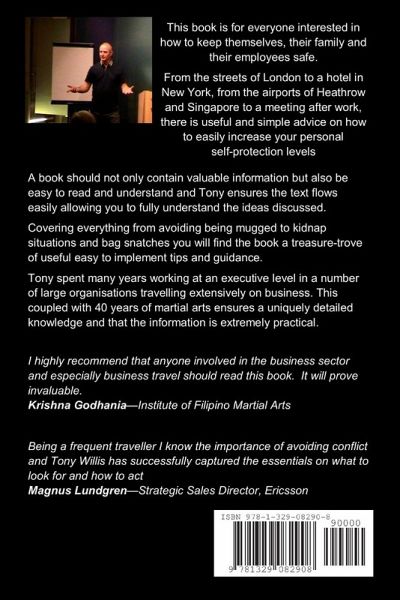 This book is for everyone interested in how to keep themselves, their family and their employees safe.

From the streets of London to a hotel in New York, from the airports of Heathrow and Singapore to a meeting after work, there is useful and simple advice on how to easily increase your personal self-protection levels

A book should not only contain valuable information but also be easy to read and understand and Tony ensures the text flows easily allowing you to fully understand the ideas discussed.

Covering everything from avoiding being mugged to kidnap situations and bag snatches you will find the book a treasure-trove of useful easy to implement tips and guidance.

Tony spent many years working at an executive level in a number of large organisations travelling extensively on business. This coupled with 40 years of martial arts ensures a uniquely detailed knowledge and that the information is extremely practical.

I highly recommend that anyone involved in the business sector and especially business travel should read this book. It will prove invaluable.
Krishna Godhania—Institute of Filipino Martial Arts

Being a frequent traveller I know the importance of avoiding conflict and Tony Willis has successfully captured the essentials on what to look for and how to act
Magnus Lundgren—Strategic Sales Director, Ericsson

ISBN 978-1-329-08290-8
90000
9 781329 082908